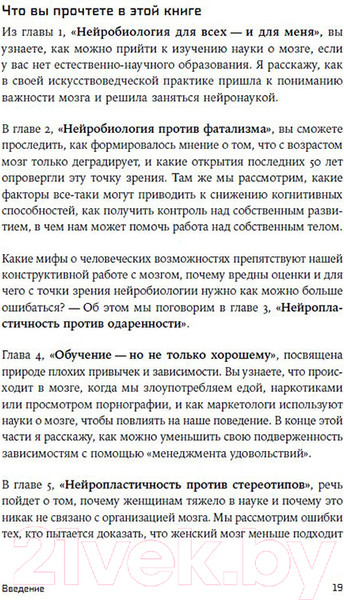 Что вы прочтете в этой книге

Из главы 1, «Нейробиология для всех — и для меня», вы узнаете, как можно прийти к изучению науки о мозге, если у вас нет естественно-научного образования. Я расскажу, как в своей искусствоведческой практике пришла к пониманию важности мозга и решила заняться нейронаукой.

В главе 2, «Нейробиология против фатализма», вы сможете проследить, как формировалось мнение о том, что с возрастом мозг только деградирует, и какие открытия последних 50 лет опровергли эту точку зрения. Там же мы рассмотрим, какие факторы все-таки могут приводить к снижению когнитивных способностей, как получить контроль над собственным развитием, в чем нам может помочь работа над собственным телом.

Какие мифы о человеческих возможностях препятствуют нашей конструктивной работе с мозгом, почему вредны оценки и для чего с точки зрения нейробиологии нужно как можно больше ошибаться? — Об этом мы поговорим в главе 3, «Нейропластичность против одаренности».

Глава 4, «Обучение — но не только хорошему», посвящена природе плохих привычек и зависимости. Вы узнаете, что происходит в мозге, когда мы злоупотребляем едой, наркотиками или просмотром порнографии, и как маркетологи используют науки о мозге, чтобы повлиять на наше поведение. В конце этой части я расскажу, как можно уменьшить свою подверженность зависимостям с помощью «менеджмента удовольствий».

В главе 5, «Нейропластичность против стереотипов», речь пойдет о том, почему женщинам тяжело в науке и почему это никак не связано с организацией мозга. Мы рассмотрим ошибки тех, кто пытается доказать, что женский мозг меньше подходит

21vek.by

Введение 19